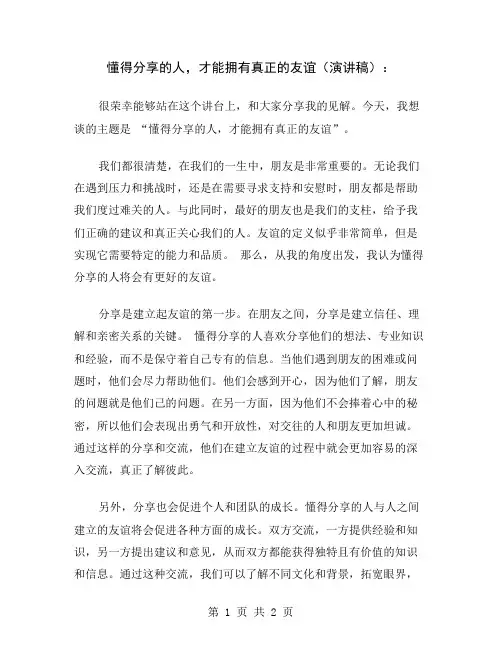 懂得分享的人，才能拥有真正的友谊（演讲稿）：

很荣幸能够站在这个讲台上，和大家分享我的见解。今天，我想谈的主题是 “懂得分享的人，才能拥有真正的友谊”。

我们都很清楚，在我们的一生中，朋友是非常重要的。无论我们在遇到压力和挑战时，还是在需要寻求支持和安慰时，朋友都是帮助我们度过难关的人。与此同时，最好的朋友也是我们的支柱，给予我们正确的建议和真正关心我们的人。友谊的定义似乎非常简单，但是实现它需要特定的能力和品质。 那么，从我的角度出发，我认为懂得分享的人将会有更好的友谊。

分享是建立起友谊的第一步。在朋友之间，分享是建立信任、理解和亲密关系的关键。 懂得分享的人喜欢分享他们的想法、专业知识和经验，而不是保守着自己专有的信息。当他们遇到朋友的困难或问题时，他们会尽力帮助他们。他们会感到开心，因为他们了解，朋友的问题就是他们己的问题。在另一方面，因为他们不会捧着心中的秘密，所以他们会表现出勇气和开放性，对交往的人和朋友更加坦诚。通过这样的分享和交流，他们在建立友谊的过程中就会更加容易的深入交流，真正了解彼此。

另外，分享也会促进个人和团队的成长。懂得分享的人与人之间建立的友谊将会促进各种方面的成长。双方交流，一方提供经验和知识，另一方提出建议和意见，从而双方都能获得独特且有价值的知识和信息。通过这种交流，我们可以了解不同文化和背景，拓宽眼界，

第 1 页 共 2 页